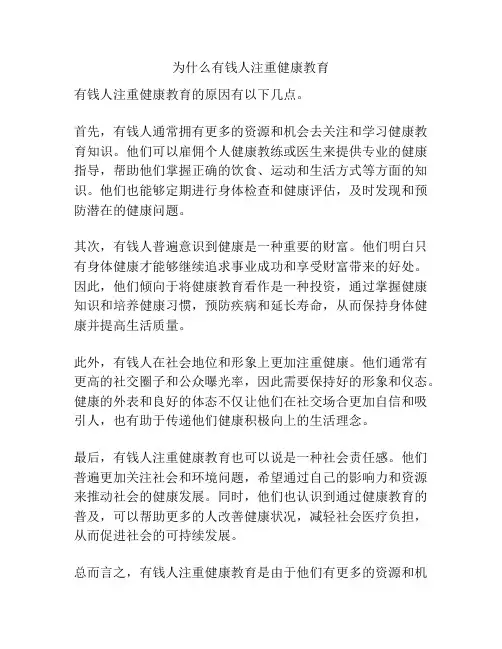 为什么有钱人注重健康教育

有钱人注重健康教育的原因有以下几点。

首先，有钱人通常拥有更多的资源和机会去关注和学习健康教育知识。他们可以雇佣个人健康教练或医生来提供专业的健康指导，帮助他们掌握正确的饮食、运动和生活方式等方面的知识。他们也能够定期进行身体检查和健康评估，及时发现和预防潜在的健康问题。

其次，有钱人普遍意识到健康是一种重要的财富。他们明白只有身体健康才能够继续追求事业成功和享受财富带来的好处。因此，他们倾向于将健康教育看作是一种投资，通过掌握健康知识和培养健康习惯，预防疾病和延长寿命，从而保持身体健康并提高生活质量。

此外，有钱人在社会地位和形象上更加注重健康。他们通常有更高的社交圈子和公众曝光率，因此需要保持好的形象和仪态。健康的外表和良好的体态不仅让他们在社交场合更加自信和吸引人，也有助于传递他们健康积极向上的生活理念。

最后，有钱人注重健康教育也可以说是一种社会责任感。他们普遍更加关注社会和环境问题，希望通过自己的影响力和资源来推动社会的健康发展。同时，他们也认识到通过健康教育的普及，可以帮助更多的人改善健康状况，减轻社会医疗负担，从而促进社会的可持续发展。

总而言之，有钱人注重健康教育是由于他们有更多的资源和机